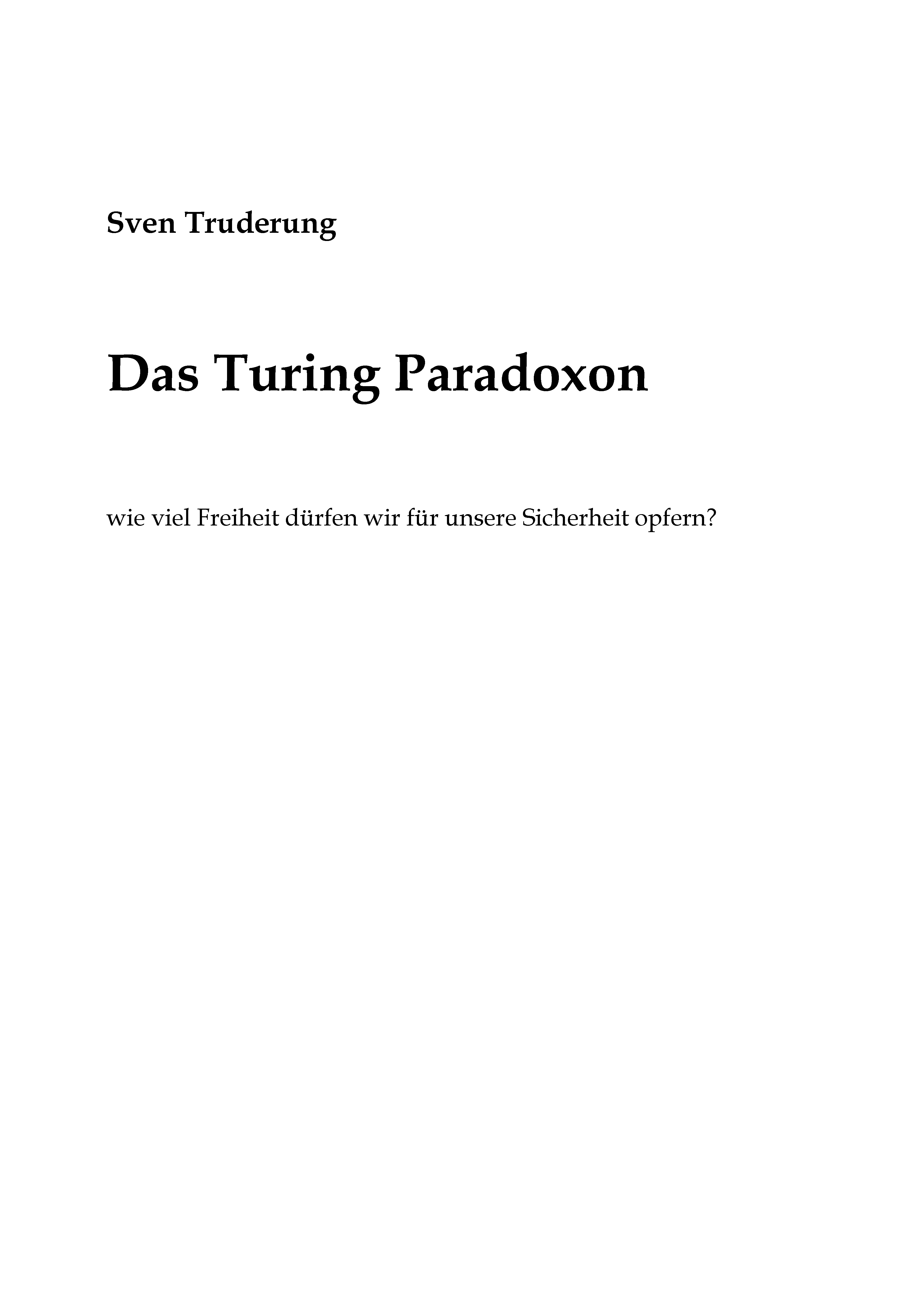 Sven Truderung

Das Turing Paradoxon

wie viel Freiheit dürfen wir für unsere Sicherheit opfern?